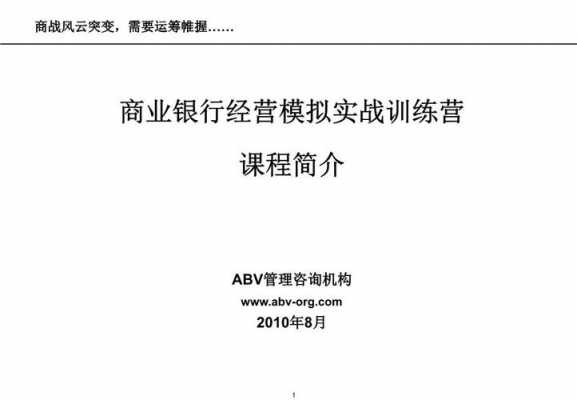 商战风云突变，需要运筹帷握……

商业银行经营模拟实战训练营

课程简介

ABV管理咨询机构
www.abv-org.com
2010年8月

1